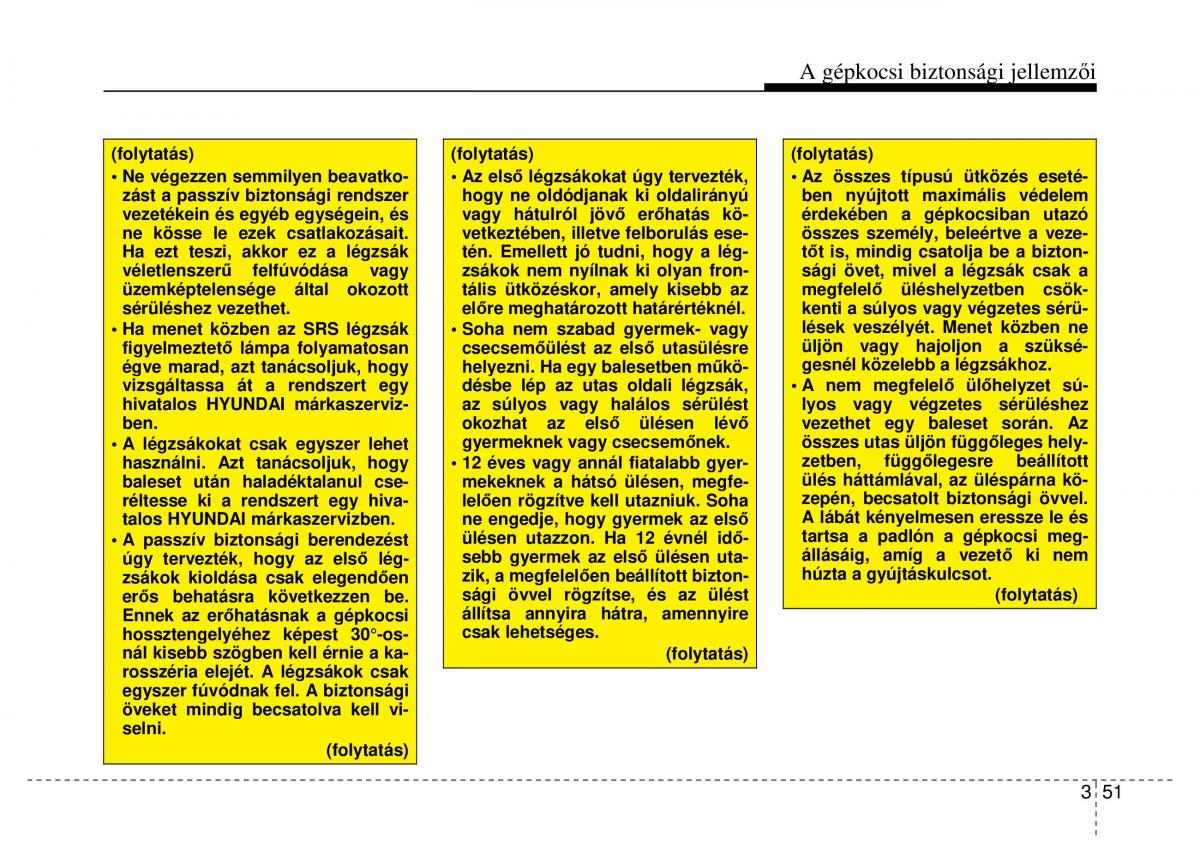 A gépkocsi biztonsági jellemzői

(folytatás)
• Ne végezzen semmilyen beavatkozást a passzív biztonsági rendszer vezetékein és egyéb egységein, és ne kösse le ezek csatlakozásait. Ha ezt teszi, akkor ez a légzsák véletlenszerű felfúvódása vagy üzemképtelensége által okozott sérüléshez vezethet.
• Ha menet közben az SRS légzsák figyelmeztető lámpa folyamatosan égve marad, azt tanácsoljuk, hogy vizsgáltassa át a rendszert egy hivatalos HYUNDAI márkaszervizben.
• A légzsákokat csak egyszer lehet használni. Azt tanácsoljuk, hogy baleset után haladéktalanul cseréltesse ki a rendszert egy hivatalos HYUNDAI márkaszervizben.
• A passzív biztonsági berendezést úgy tervezték, hogy az első légzsákok kioldása csak elegendően erős behatásra következzen be. Ennek az erőhatásnak a gépkocsi hossztengelyéhez képest 30°-osnál kisebb szögben kell érnie a karosszéria elejét. A légzsákok csak egyszer fúvódnak fel. A biztonsági öveket mindig becsatolva kell viselni.
(folytatás)

(folytatás)
• Az első légzsákokat úgy tervezték, hogy ne oldódjanak ki oldalirányú vagy hátulról jövő erőhatás következtében, illetve felborulás esetén. Emellett jó tudni, hogy a légzsákok nem nyílnak ki olyan frontális ütközéskor, amely kisebb az előre meghatározott határértéknél.
• Soha nem szabad gyermek- vagy csecsemőülést az első utasülésre helyezni. Ha egy balesetben működésbe lép az utas oldali légzsák, az súlyos vagy halálos sérülést okozhat az első ülésen lévő gyermeknek vagy csecsemőnek.
• 12 éves vagy annál fiatalabb gyermekeknek a hátsó ülésen, megfelelően rögzítve kell utazniuk. Soha ne engedje, hogy gyermek az első ülésen utazzon. Ha 12 évnél idősebb gyermek az első ülésen utazik, a megfelelően beállított biztonsági övvel rögzítse, és az ülést állítsa annyira hátra, amennyire csak lehetséges.
(folytatás)

(folytatás)
• Az összes típusú ütközés esetében nyújtott maximális védelem érdekében a gépkocsiban utazó összes személy, beleértve a vezetőt is, mindig csatolja be a biztonsági övet, mivel a légzsák csak a megfelelő üléshelyzetben csökkenti a súlyos vagy végzetes sérülések veszélyét. Menet közben ne üljön vagy hajoljon a szükségesnél közelebb a légzsákhoz.
• A nem megfelelő ülőhelyzet súlyos vagy végzetes sérüléshez vezethet egy baleset során. Az összes utas üljön függőleges helyzetben, függőlegesre beállított ülés háttámlával, az üléspárna közepén, becsatolt biztonsági övvel. A lábát kényelmesen eressze le és tartsa a padlón a gépkocsi megállásáig, amíg a vezető ki nem húzta a gyújtáskulcsot.
(folytatás)

3 51